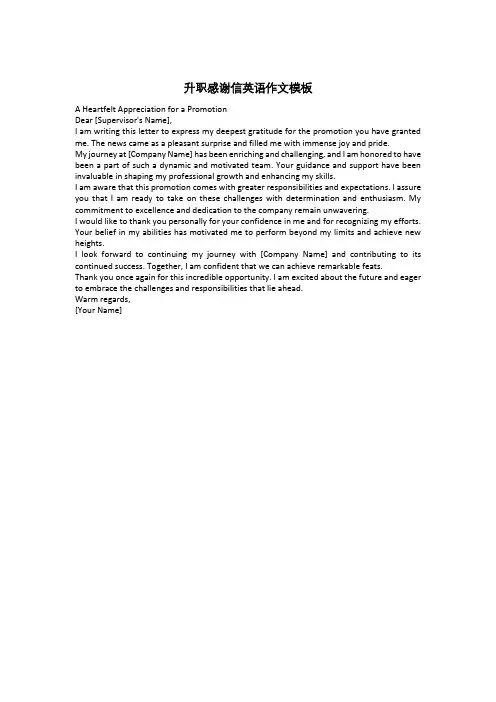 升职感谢信英语作文模板

A Heartfelt Appreciation for a Promotion
Dear [Supervisor's Name],
I am writing this letter to express my deepest gratitude for the promotion you have granted me. The news came as a pleasant surprise and filled me with immense joy and pride.
My journey at [Company Name] has been enriching and challenging, and I am honored to have been a part of such a dynamic and motivated team. Your guidance and support have been invaluable in shaping my professional growth and enhancing my skills.
I am aware that this promotion comes with greater responsibilities and expectations. I assure you that I am ready to take on these challenges with determination and enthusiasm. My commitment to excellence and dedication to the company remain unwavering.
I would like to thank you personally for your confidence in me and for recognizing my efforts. Your belief in my abilities has motivated me to perform beyond my limits and achieve new heights.
I look forward to continuing my journey with [Company Name] and contributing to its continued success. Together, I am confident that we can achieve remarkable feats.
Thank you once again for this incredible opportunity. I am excited about the future and eager to embrace the challenges and responsibilities that lie ahead.
Warm regards,
[Your Name]